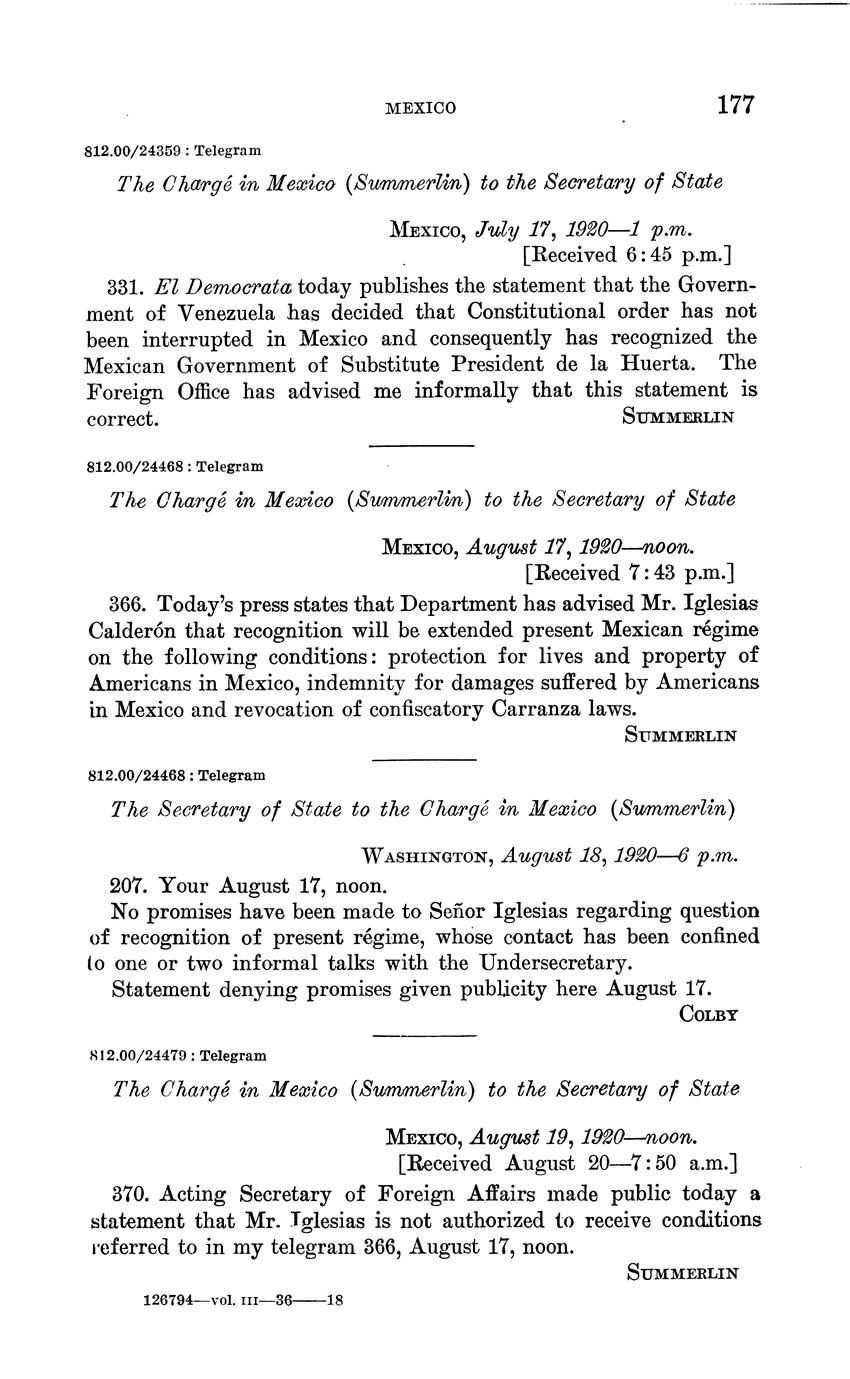 MEXICO 177

812.00/24359 : Telegram

The Chargé in Mexico (Summerlin) to the Secretary of State

Mexico, July 17, 1920—1 p.m.
[Received 6:45 p.m.]

331. El Democrata today publishes the statement that the Government of Venezuela has decided that Constitutional order has not been interrupted in Mexico and consequently has recognized the Mexican Government of Substitute President de la Huerta. The Foreign Office has advised me informally that this statement is correct.
Summerlin

812.00/24468 : Telegram

The Chargé in Mexico (Summerlin) to the Secretary of State

Mexico, August 17, 1920—noon.
[Received 7:43 p.m.]

366. Today's press states that Department has advised Mr. Iglesias Calderón that recognition will be extended present Mexican régime on the following conditions: protection for lives and property of Americans in Mexico, indemnity for damages suffered by Americans in Mexico and revocation of confiscatory Carranza laws.
Summerlin

812.00/24468 : Telegram

The Secretary of State to the Chargé in Mexico (Summerlin)

Washington, August 18, 1920—6 p.m.

207. Your August 17, noon.

No promises have been made to Señor Iglesias regarding question of recognition of present régime, whose contact has been confined to one or two informal talks with the Undersecretary.

Statement denying promises given publicity here August 17.
Colby

812.00/24479 : Telegram

The Chargé in Mexico (Summerlin) to the Secretary of State

Mexico, August 19, 1920—noon.
[Received August 20—7:50 a.m.]

370. Acting Secretary of Foreign Affairs made public today a statement that Mr. Iglesias is not authorized to receive conditions referred to in my telegram 366, August 17, noon.
Summerlin

126794—vol. III—36——18